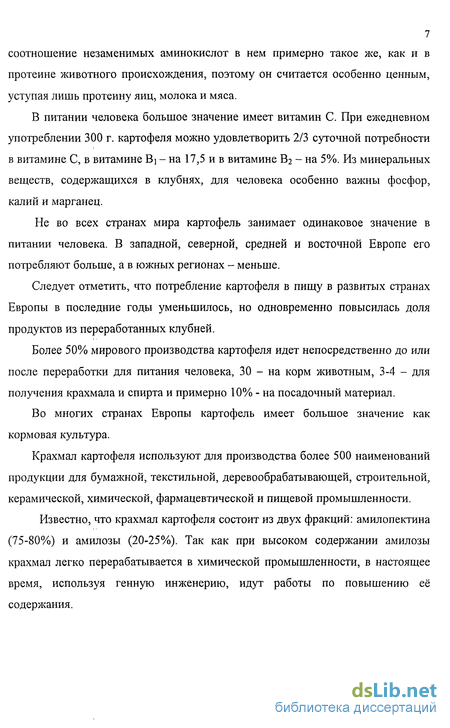 7

соотношение незаменимых аминокислот в нем примерно такое же, как и в протеине животного происхождения, поэтому он считается особенно ценным, уступая лишь протеину яиц, молока и мяса.

В питании человека большое значение имеет витамин С. При ежедневном употреблении 300 г. картофеля можно удовлетворить 2/3 суточной потребности в витамине С, в витамине $B_1$ – на 17,5 и в витамине $B_2$ – на 5%. Из минеральных веществ, содержащихся в клубнях, для человека особенно важны фосфор, калий и марганец.

Не во всех странах мира картофель занимает одинаковое значение в питании человека. В западной, северной, средней и восточной Европе его потребляют больше, а в южных регионах – меньше.

Следует отметить, что потребление картофеля в пищу в развитых странах Европы в последние годы уменьшилось, но одновременно повысилась доля продуктов из переработанных клубней.

Более 50% мирового производства картофеля идет непосредственно до или после переработки для питания человека, 30 – на корм животным, 3-4 – для получения крахмала и спирта и примерно 10% - на посадочный материал.

Во многих странах Европы картофель имеет большое значение как кормовая культура.

Крахмал картофеля используют для производства более 500 наименований продукции для бумажной, текстильной, деревообрабатывающей, строительной, керамической, химической, фармацевтической и пищевой промышленности.

Известно, что крахмал картофеля состоит из двух фракций: амилопектина (75-80%) и амилозы (20-25%). Так как при высоком содержании амилозы крахмал легко перерабатывается в химической промышленности, в настоящее время, используя генную инженерию, идут работы по повышению её содержания.

dsLib.net
библиотека диссертаций